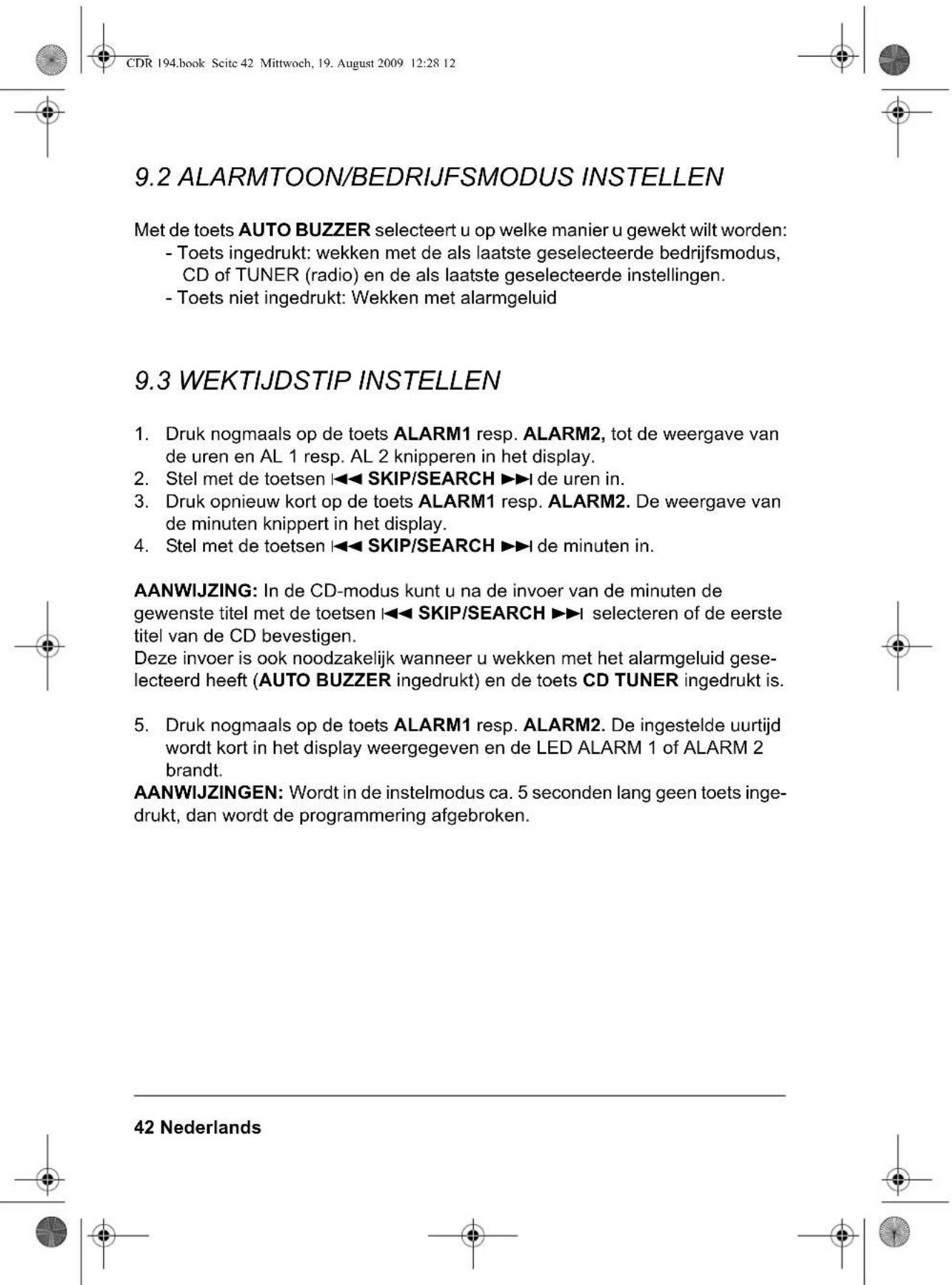 CDR 194.book Seite 42 Mittwoch, 19. August 2009 12:28 12

9.2 ALARMTOON/BEDRIJFSMODUS INSTELLEN

Met de toets AUTO BUZZER selecteert u op welke manier u gewekt wilt worden:
- Toets ingedrukt: wekken met de als laatste geselecteerde bedrijfsmodus, CD of TUNER (radio) en de als laatste geselecteerde instellingen.
- Toets niet ingedrukt: Wekken met alarmgeluid

9.3 WEKTIJDSTIP INSTELLEN

1. Druk nogmaals op de toets ALARM1 resp. ALARM2, tot de weergave van de uren en AL 1 resp. AL 2 knipperen in het display.
2. Stel met de toetsen ⏮ SKIP/SEARCH ⏭ de uren in.
3. Druk opnieuw kort op de toets ALARM1 resp. ALARM2. De weergave van de minuten knippert in het display.
4. Stel met de toetsen ⏮ SKIP/SEARCH ⏭ de minuten in.

AANWIJZING: In de CD-modus kunt u na de invoer van de minuten de gewenste titel met de toetsen ⏮ SKIP/SEARCH ⏭ selecteren of de eerste titel van de CD bevestigen.
Deze invoer is ook noodzakelijk wanneer u wekken met het alarmgeluid geselecteerd heeft (AUTO BUZZER ingedrukt) en de toets CD TUNER ingedrukt is.

5. Druk nogmaals op de toets ALARM1 resp. ALARM2. De ingestelde uurtijd wordt kort in het display weergegeven en de LED ALARM 1 of ALARM 2 brandt.

AANWIJZINGEN: Wordt in de instelmodus ca. 5 seconden lang geen toets ingedrukt, dan wordt de programmering afgebroken.

42 Nederlands